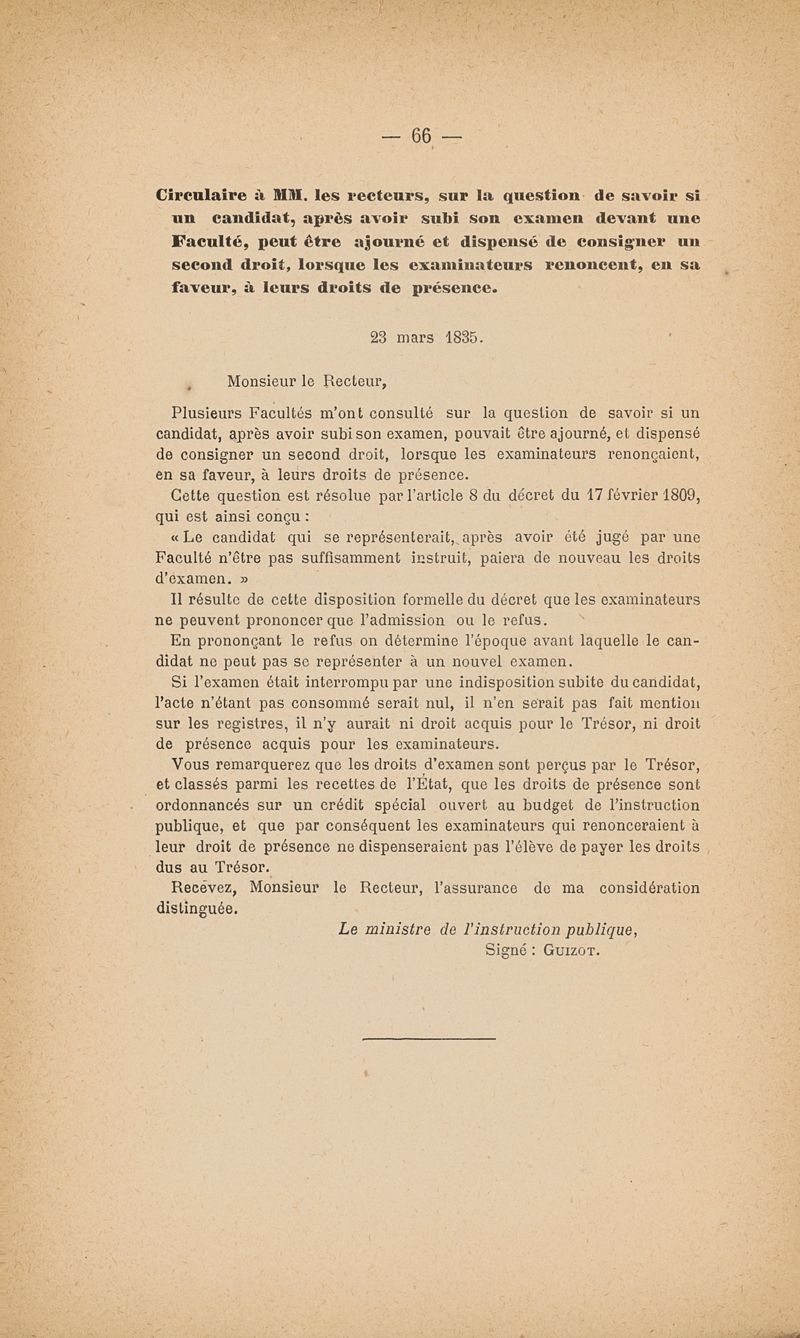 — 66 —

Circulaire à MM. les recteurs, sur la question de savoir si un candidat, après avoir subi son examen devant une Faculté, peut être ajourné et dispensé de consigner un second droit, lorsque les examinateurs renoncent, en sa faveur, à leurs droits de présence.

23 mars 1835.

Monsieur le Recteur,

Plusieurs Facultés m'ont consulté sur la question de savoir si un candidat, après avoir subi son examen, pouvait être ajourné, et dispensé de consigner un second droit, lorsque les examinateurs renonçaient, en sa faveur, à leurs droits de présence.

Cette question est résolue par l'article 8 du décret du 17 février 1809, qui est ainsi conçu :

« Le candidat qui se représenterait, après avoir été jugé par une Faculté n'être pas suffisamment instruit, paiera de nouveau les droits d'examen. »

Il résulte de cette disposition formelle du décret que les examinateurs ne peuvent prononcer que l'admission ou le refus.

En prononçant le refus on détermine l'époque avant laquelle le candidat ne peut pas se représenter à un nouvel examen.

Si l'examen était interrompu par une indisposition subite du candidat, l'acte n'étant pas consommé serait nul, il n'en serait pas fait mention sur les registres, il n'y aurait ni droit acquis pour le Trésor, ni droit de présence acquis pour les examinateurs.

Vous remarquerez que les droits d'examen sont perçus par le Trésor, et classés parmi les recettes de l'État, que les droits de présence sont ordonnancés sur un crédit spécial ouvert au budget de l'instruction publique, et que par conséquent les examinateurs qui renonceraient à leur droit de présence ne dispenseraient pas l'élève de payer les droits dus au Trésor.

Recevez, Monsieur le Recteur, l'assurance de ma considération distinguée.

Le ministre de l'instruction publique,
Signé : Guizot.